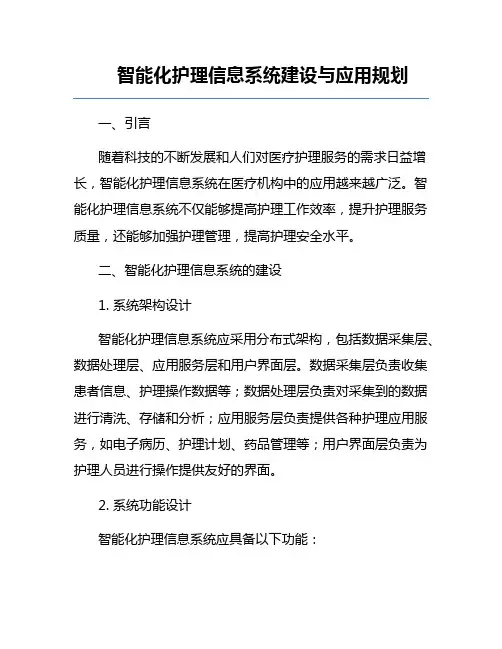 智能化护理信息系统建设与应用规划

一、引言

随着科技的不断发展和人们对医疗护理服务的需求日益增长，智能化护理信息系统在医疗机构中的应用越来越广泛。智能化护理信息系统不仅能够提高护理工作效率，提升护理服务质量，还能够加强护理管理，提高护理安全水平。

二、智能化护理信息系统的建设

1. 系统架构设计

智能化护理信息系统应采用分布式架构，包括数据采集层、数据处理层、应用服务层和用户界面层。数据采集层负责收集患者信息、护理操作数据等；数据处理层负责对采集到的数据进行清洗、存储和分析；应用服务层负责提供各种护理应用服务，如电子病历、护理计划、药品管理等；用户界面层负责为护理人员进行操作提供友好的界面。

2. 系统功能设计

智能化护理信息系统应具备以下功能：